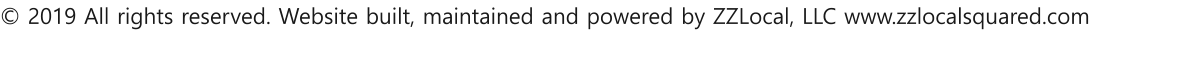 © 2019 All rights reserved. Website built, maintained and powered by ZZLocal, LLC www.zzlocalsquared.com